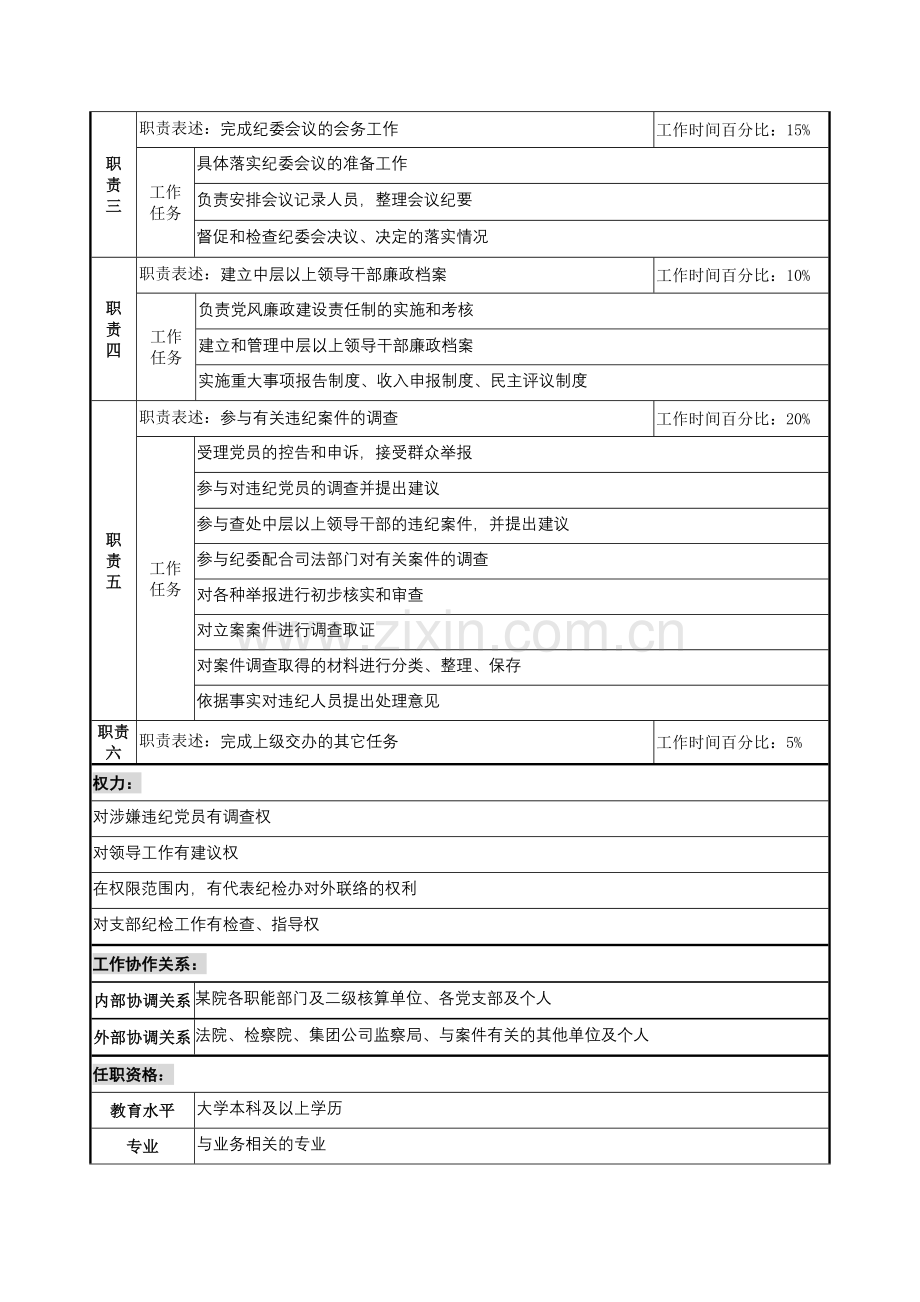 | 职责三 | 职责表述：完成纪委会议的会务工作 | | 工作时间百分比：15% |
|---|---|---|---|
| | 工作任务 | 具体落实纪委会议的准备工作 | |
| | | 负责安排会议记录人员，整理会议纪要 | |
| | | 督促和检查纪委会决议、决定的落实情况 | |
| 职责四 | 职责表述：建立中层以上领导干部廉政档案 | | 工作时间百分比：10% |
| | 工作任务 | 负责党风廉政建设责任制的实施和考核 | |
| | | 建立和管理中层以上领导干部廉政档案 | |
| | | 实施重大事项报告制度、收入申报制度、民主评议制度 | |
| 职责五 | 职责表述：参与有关违纪案件的调查 | | 工作时间百分比：20% |
| | 工作任务 | 受理党员的控告和申诉，接受群众举报 | |
| | | 参与对违纪党员的调查并提出建议 | |
| | | 参与查处中层以上领导干部的违纪案件，并提出建议 | |
| | | 参与纪委配合司法部门对有关案件的调查 | |
| | | 对各种举报进行初步核实和审查 | |
| | | 对立案案件进行调查取证 | |
| | | 对案件调查取得的材料进行分类、整理、保存 | |
| | | 依据事实对违纪人员提出处理意见 | |
| 职责六 | 职责表述：完成上级交办的其它任务 | | 工作时间百分比：5% |

权力：

对涉嫌违纪党员有调查权

对领导工作有建议权

在权限范围内，有代表纪检办对外联络的权利

对支部纪检工作有检查、指导权

工作协作关系：

| 内部协调关系 | 某院各职能部门及二级核算单位、各党支部及个人 |
|---|---|
| 外部协调关系 | 法院、检察院、集团公司监察局、与案件有关的其他单位及个人 |

任职资格：

| 教育水平 | 大学本科及以上学历 |
|---|---|
| 专业 | 与业务相关的专业 |

www.zixin.com.cn